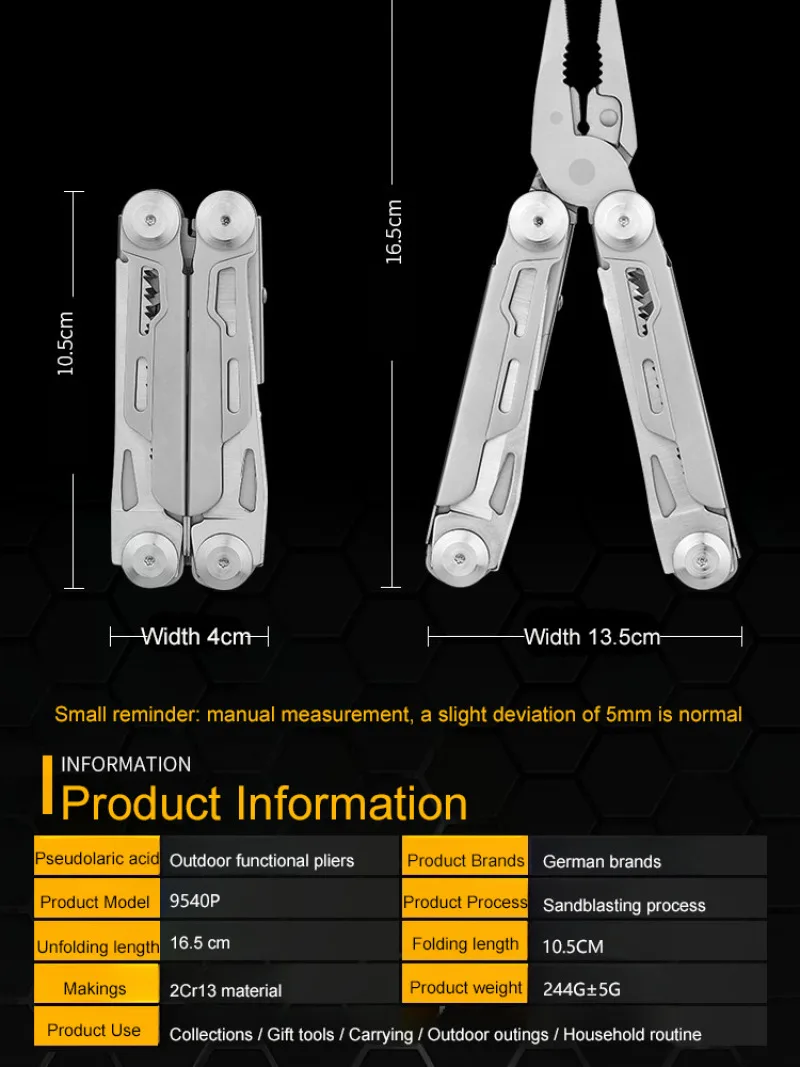 10.5cm

16.5cm

Width 4cm

Width 13.5cm

Small reminder: manual measurement, a slight deviation of 5mm is normal

INFORMATION
Product Information

| Pseudolaric acid | Outdoor functional pliers | Product Brands | German brands |
|---|---|---|---|
| Product Model | 9540P | Product Process | Sandblasting process |
| Unfolding length | 16.5 cm | Folding length | 10.5CM |
| Makings | 2Cr13 material | Product weight | 244G±5G |
| Product Use | Collections / Gift tools / Carrying / Outdoor outings / Household routine | | |